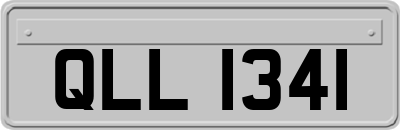 QLL 1341